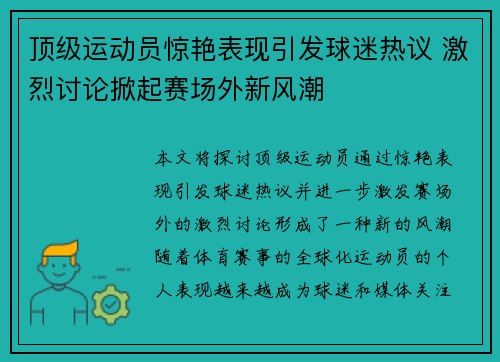 顶级运动员惊艳表现引发球迷热议 激烈讨论掀起赛场外新风潮

本文将探讨顶级运动员通过惊艳表现引发球迷热议并进一步激发赛场外的激烈讨论形成了一种新的风潮随着体育赛事的全球化运动员的个人表现越来越成为球迷和媒体关注